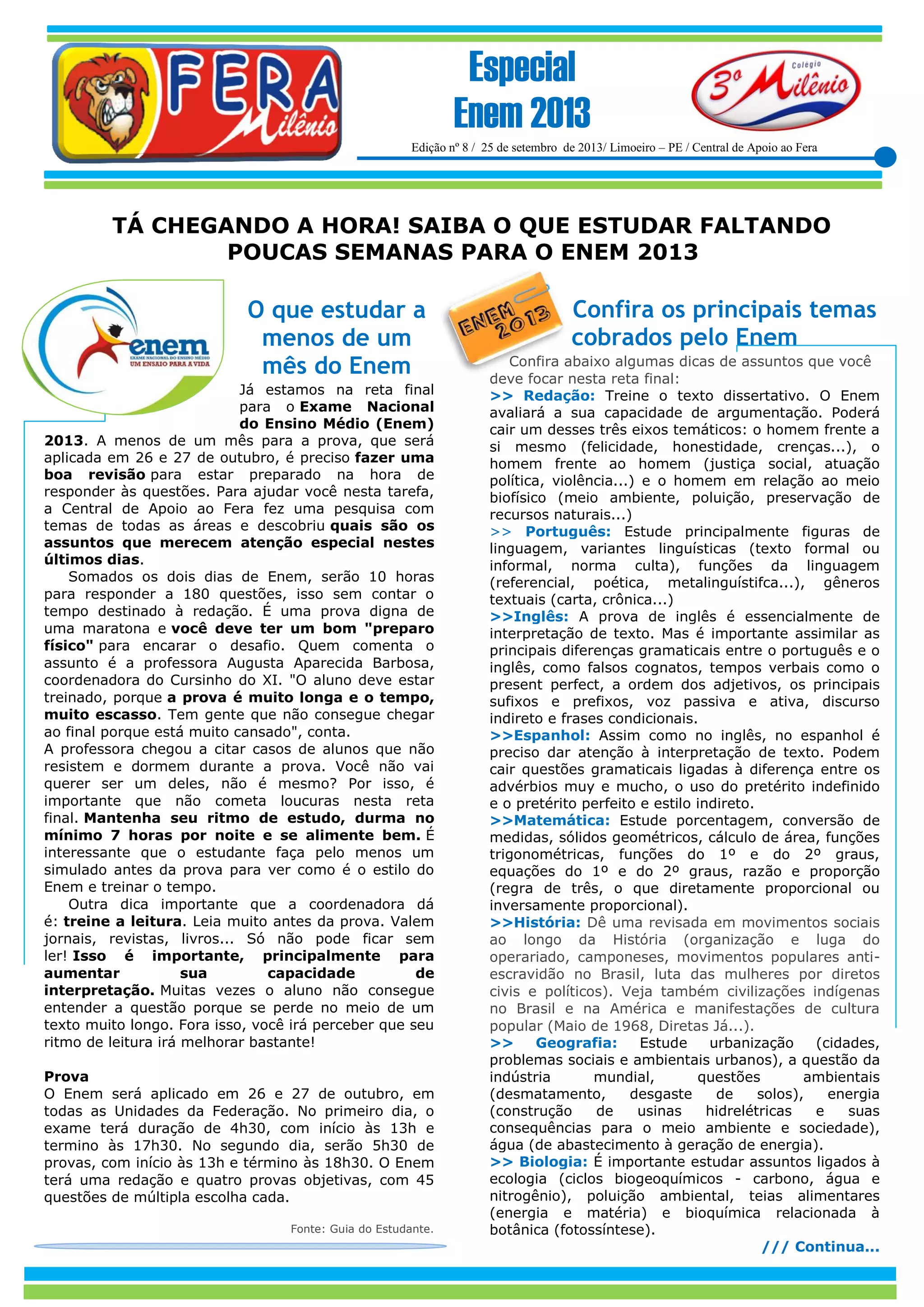 FERA Milênio

Especial Enem 2013

Colégio 3º Milênio

Edição nº 8 / 25 de setembro de 2013/ Limoeiro – PE / Central de Apoio ao Fera

TÁ CHEGANDO A HORA! SAIBA O QUE ESTUDAR FALTANDO POUCAS SEMANAS PARA O ENEM 2013

enem
EXAME NACIONAL DO ENSINO MÉDIO
UM ENSAIO PARA A VIDA

O que estudar a menos de um mês do Enem

Já estamos na reta final para o Exame Nacional do Ensino Médio (Enem) 2013. A menos de um mês para a prova, que será aplicada em 26 e 27 de outubro, é preciso fazer uma boa revisão para estar preparado na hora de responder às questões. Para ajudar você nesta tarefa, a Central de Apoio ao Fera fez uma pesquisa com temas de todas as áreas e descobriu quais são os assuntos que merecem atenção especial nestes últimos dias.

Somados os dois dias de Enem, serão 10 horas para responder a 180 questões, isso sem contar o tempo destinado à redação. É uma prova digna de uma maratona e você deve ter um bom "preparo físico" para encarar o desafio. Quem comenta o assunto é a professora Augusta Aparecida Barbosa, coordenadora do Cursinho do XI. "O aluno deve estar treinado, porque a prova é muito longa e o tempo, muito escasso. Tem gente que não consegue chegar ao final porque está muito cansado", conta.
A professora chegou a citar casos de alunos que não resistem e dormem durante a prova. Você não vai querer ser um deles, não é mesmo? Por isso, é importante que não cometa loucuras nesta reta final. Mantenha seu ritmo de estudo, durma no mínimo 7 horas por noite e se alimente bem. É interessante que o estudante faça pelo menos um simulado antes da prova para ver como é o estilo do Enem e treinar o tempo.

Outra dica importante que a coordenadora dá é: treine a leitura. Leia muito antes da prova. Valem jornais, revistas, livros... Só não pode ficar sem ler! Isso é importante, principalmente para aumentar sua capacidade de interpretação. Muitas vezes o aluno não consegue entender a questão porque se perde no meio de um texto muito longo. Fora isso, você irá perceber que seu ritmo de leitura irá melhorar bastante!

Prova
O Enem será aplicado em 26 e 27 de outubro, em todas as Unidades da Federação. No primeiro dia, o exame terá duração de 4h30, com início às 13h e termino às 17h30. No segundo dia, serão 5h30 de provas, com início às 13h e término às 18h30. O Enem terá uma redação e quatro provas objetivas, com 45 questões de múltipla escolha cada.

Fonte: Guia do Estudante.

ENEM 2013

Confira os principais temas cobrados pelo Enem

Confira abaixo algumas dicas de assuntos que você deve focar nesta reta final:
>> Redação: Treine o texto dissertativo. O Enem avaliará a sua capacidade de argumentação. Poderá cair um desses três eixos temáticos: o homem frente a si mesmo (felicidade, honestidade, crenças...), o homem frente ao homem (justiça social, atuação política, violência...) e o homem em relação ao meio biofísico (meio ambiente, poluição, preservação de recursos naturais...)
>> Português: Estude principalmente figuras de linguagem, variantes linguísticas (texto formal ou informal, norma culta), funções da linguagem (referencial, poética, metalinguístifca...), gêneros textuais (carta, crônica...)
>>Inglês: A prova de inglês é essencialmente de interpretação de texto. Mas é importante assimilar as principais diferenças gramaticais entre o português e o inglês, como falsos cognatos, tempos verbais como o present perfect, a ordem dos adjetivos, os principais sufixos e prefixos, voz passiva e ativa, discurso indireto e frases condicionais.
>>Espanhol: Assim como no inglês, no espanhol é preciso dar atenção à interpretação de texto. Podem cair questões gramaticais ligadas à diferença entre os advérbios muy e mucho, o uso do pretérito indefinido e o pretérito perfeito e estilo indireto.
>>Matemática: Estude porcentagem, conversão de medidas, sólidos geométricos, cálculo de área, funções trigonométricas, funções do 1º e do 2º graus, equações do 1º e do 2º graus, razão e proporção (regra de três, o que diretamente proporcional ou inversamente proporcional).
>>História: Dê uma revisada em movimentos sociais ao longo da História (organização e luga do operariado, camponeses, movimentos populares anti-escravidão no Brasil, luta das mulheres por diretos civis e políticos). Veja também civilizações indígenas no Brasil e na América e manifestações de cultura popular (Maio de 1968, Diretas Já...).
>> Geografia: Estude urbanização (cidades, problemas sociais e ambientais urbanos), a questão da indústria mundial, questões ambientais (desmatamento, desgaste de solos), energia (construção de usinas hidrelétricas e suas consequências para o meio ambiente e sociedade), água (de abastecimento à geração de energia).
>> Biologia: É importante estudar assuntos ligados à ecologia (ciclos biogeoquímicos - carbono, água e nitrogênio), poluição ambiental, teias alimentares (energia e matéria) e bioquímica relacionada à botânica (fotossíntese).
/// Continua...